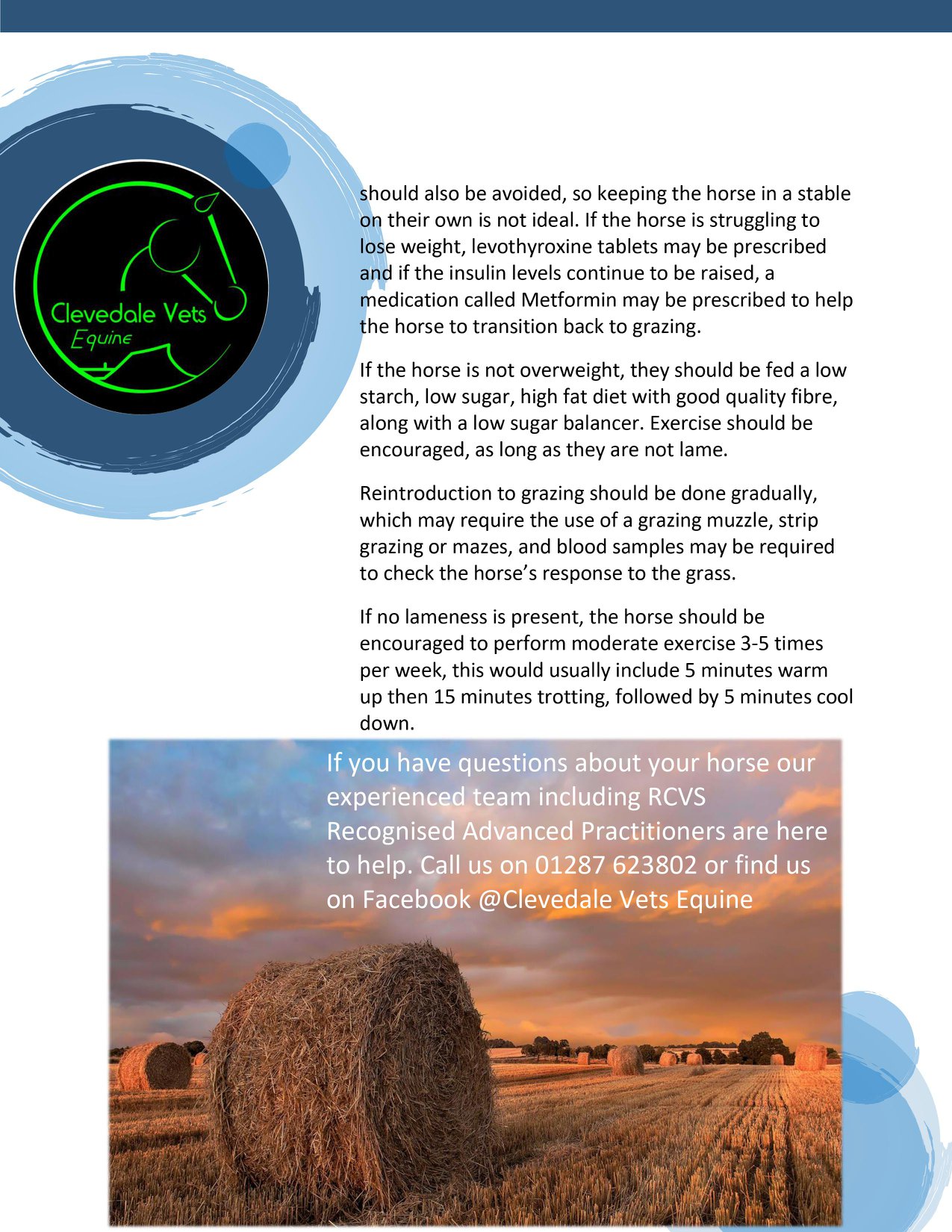 Clevedale Vets
Equine

should also be avoided, so keeping the horse in a stable on their own is not ideal. If the horse is struggling to lose weight, levothyroxine tablets may be prescribed and if the insulin levels continue to be raised, a medication called Metformin may be prescribed to help the horse to transition back to grazing.

If the horse is not overweight, they should be fed a low starch, low sugar, high fat diet with good quality fibre, along with a low sugar balancer. Exercise should be encouraged, as long as they are not lame.

Reintroduction to grazing should be done gradually, which may require the use of a grazing muzzle, strip grazing or mazes, and blood samples may be required to check the horse's response to the grass.

If no lameness is present, the horse should be encouraged to perform moderate exercise 3-5 times per week, this would usually include 5 minutes warm up then 15 minutes trotting, followed by 5 minutes cool down.

If you have questions about your horse our experienced team including RCVS Recognised Advanced Practitioners are here to help. Call us on 01287 623802 or find us on Facebook @Clevedale Vets Equine